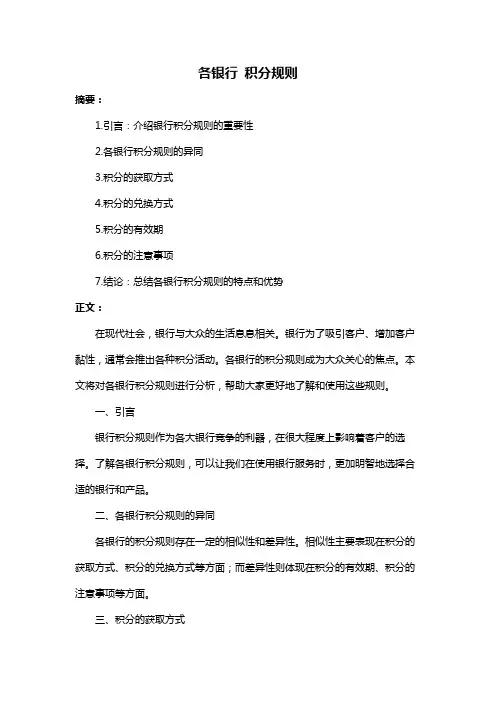 各银行 积分规则

摘要：

1.引言：介绍银行积分规则的重要性

2.各银行积分规则的异同

3.积分的获取方式

4.积分的兑换方式

5.积分的有效期

6.积分的注意事项

7.结论：总结各银行积分规则的特点和优势

正文：

在现代社会，银行与大众的生活息息相关。银行为了吸引客户、增加客户黏性，通常会推出各种积分活动。各银行的积分规则成为大众关心的焦点。本文将对各银行积分规则进行分析，帮助大家更好地了解和使用这些规则。

一、引言

银行积分规则作为各大银行竞争的利器，在很大程度上影响着客户的选择。了解各银行积分规则，可以让我们在使用银行服务时，更加明智地选择合适的银行和产品。

二、各银行积分规则的异同

各银行的积分规则存在一定的相似性和差异性。相似性主要表现在积分的获取方式、积分的兑换方式等方面；而差异性则体现在积分的有效期、积分的注意事项等方面。

三、积分的获取方式